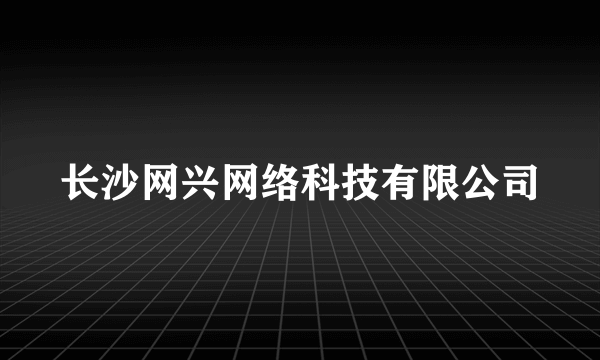 长沙网兴网络科技有限公司